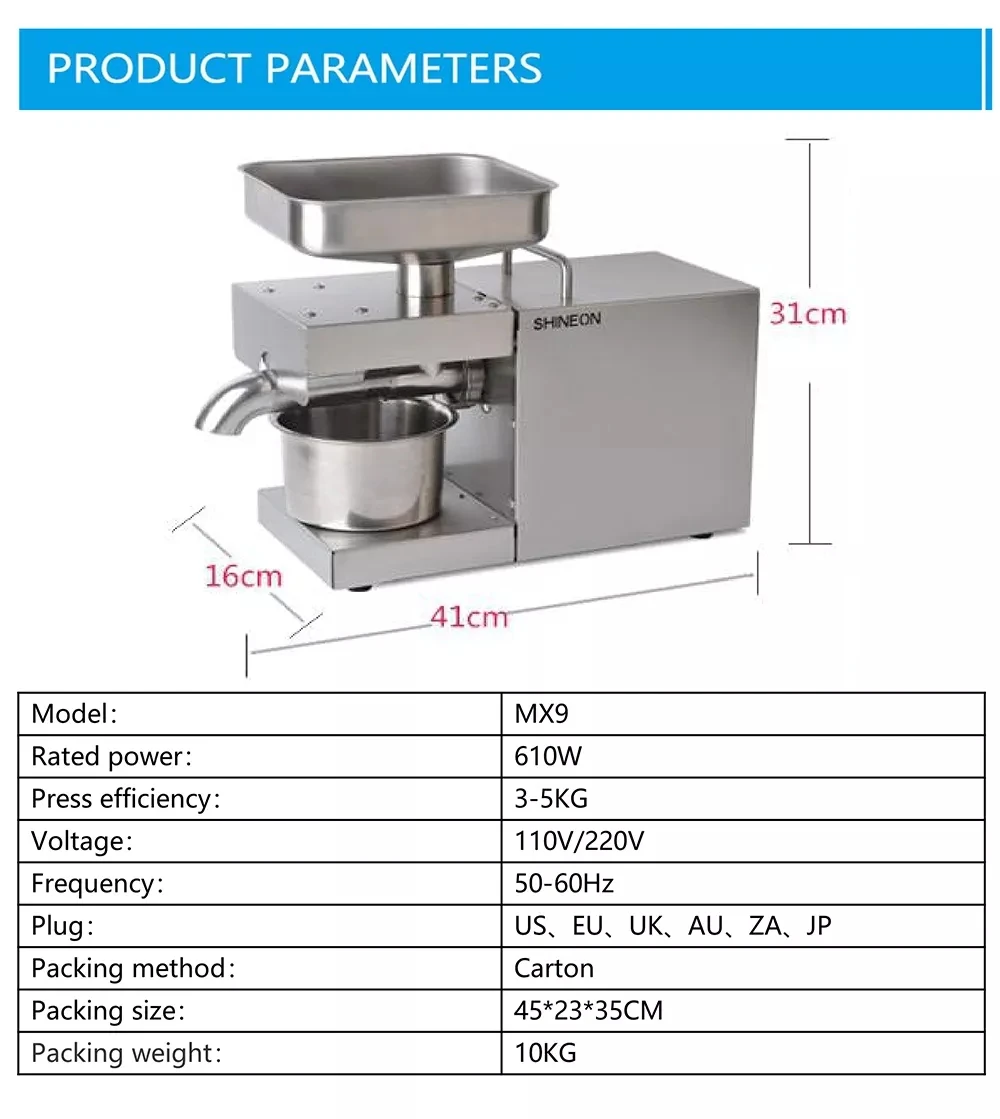 PRODUCT PARAMETERS

SHINEON

31cm

16cm

41cm

| Model: | MX9 |
|---|---|
| Rated power: | 610W |
| Press efficiency: | 3-5KG |
| Voltage: | 110V/220V |
| Frequency: | 50-60Hz |
| Plug: | US、EU、UK、AU、ZA、JP |
| Packing method: | Carton |
| Packing size: | 45*23*35CM |
| Packing weight: | 10KG |